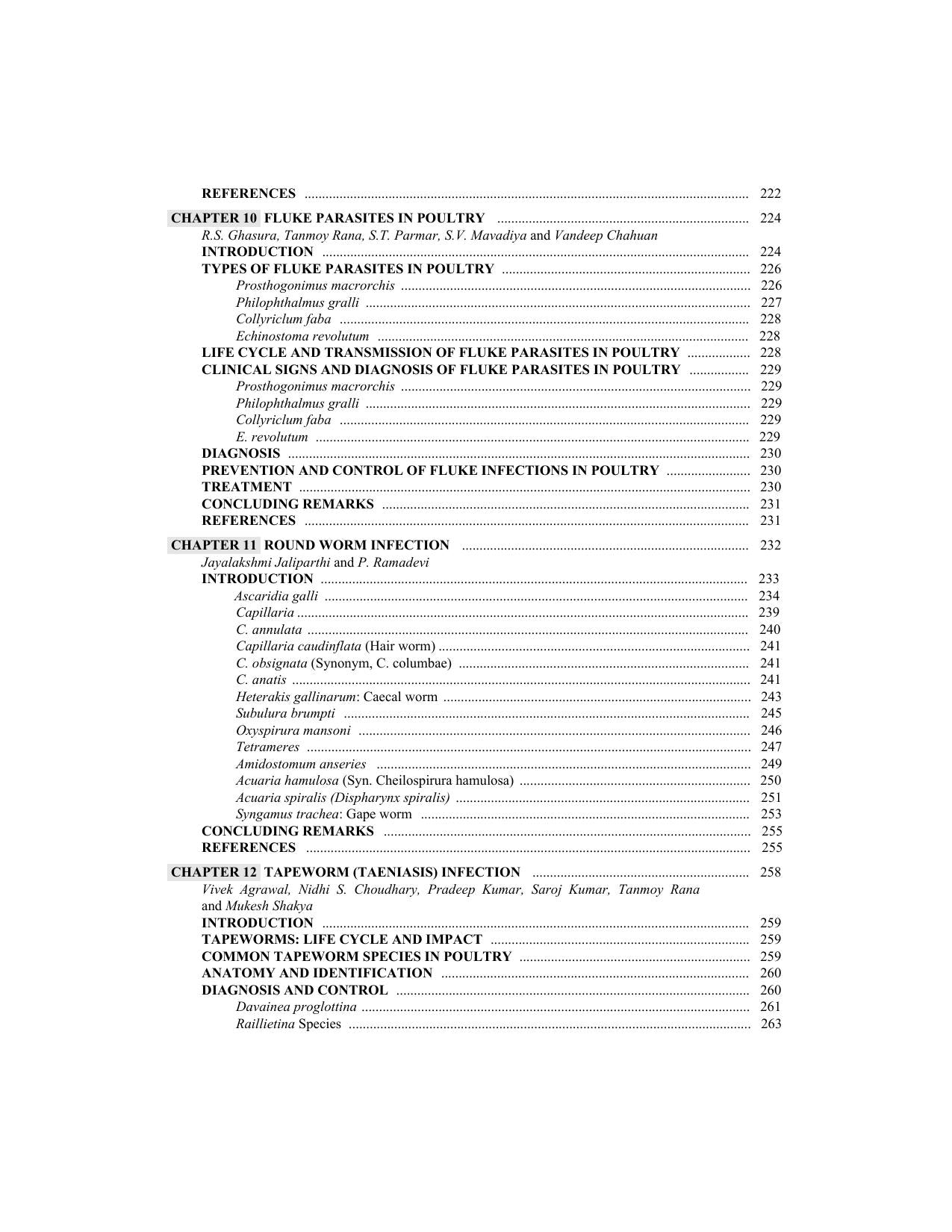 REFERENCES 222

CHAPTER 10 FLUKE PARASITES IN POULTRY 224
R.S. Ghasura, Tanmoy Rana, S.T. Parmar, S.V. Mavadiya and Vandeep Chahuan
INTRODUCTION 224
TYPES OF FLUKE PARASITES IN POULTRY 226
Prosthogonimus macrorchis 226
Philophthalmus gralli 227
Collyriclum faba 228
Echinostoma revolutum 228
LIFE CYCLE AND TRANSMISSION OF FLUKE PARASITES IN POULTRY 228
CLINICAL SIGNS AND DIAGNOSIS OF FLUKE PARASITES IN POULTRY 229
Prosthogonimus macrorchis 229
Philophthalmus gralli 229
Collyriclum faba 229
E. revolutum 229
DIAGNOSIS 230
PREVENTION AND CONTROL OF FLUKE INFECTIONS IN POULTRY 230
TREATMENT 230
CONCLUDING REMARKS 231
REFERENCES 231

CHAPTER 11 ROUND WORM INFECTION 232
Jayalakshmi Jaliparthi and P. Ramadevi
INTRODUCTION 233
Ascaridia galli 234
Capillaria 239
C. annulata 240
Capillaria caudinflata (Hair worm) 241
C. obsignata (Synonym, C. columbae) 241
C. anatis 241
Heterakis gallinarum: Caecal worm 243
Subulura brumpti 245
Oxyspirura mansoni 246
Tetrameres 247
Amidostomum anseries 249
Acuaria hamulosa (Syn. Cheilospirura hamulosa) 250
Acuaria spiralis (Dispharynx spiralis) 251
Syngamus trachea: Gape worm 253
CONCLUDING REMARKS 255
REFERENCES 255

CHAPTER 12 TAPEWORM (TAENIASIS) INFECTION 258
Vivek Agrawal, Nidhi S. Choudhary, Pradeep Kumar, Saroj Kumar, Tanmoy Rana and Mukesh Shakya
INTRODUCTION 259
TAPEWORMS: LIFE CYCLE AND IMPACT 259
COMMON TAPEWORM SPECIES IN POULTRY 259
ANATOMY AND IDENTIFICATION 260
DIAGNOSIS AND CONTROL 260
Davainea proglottina 261
Raillietina Species 263